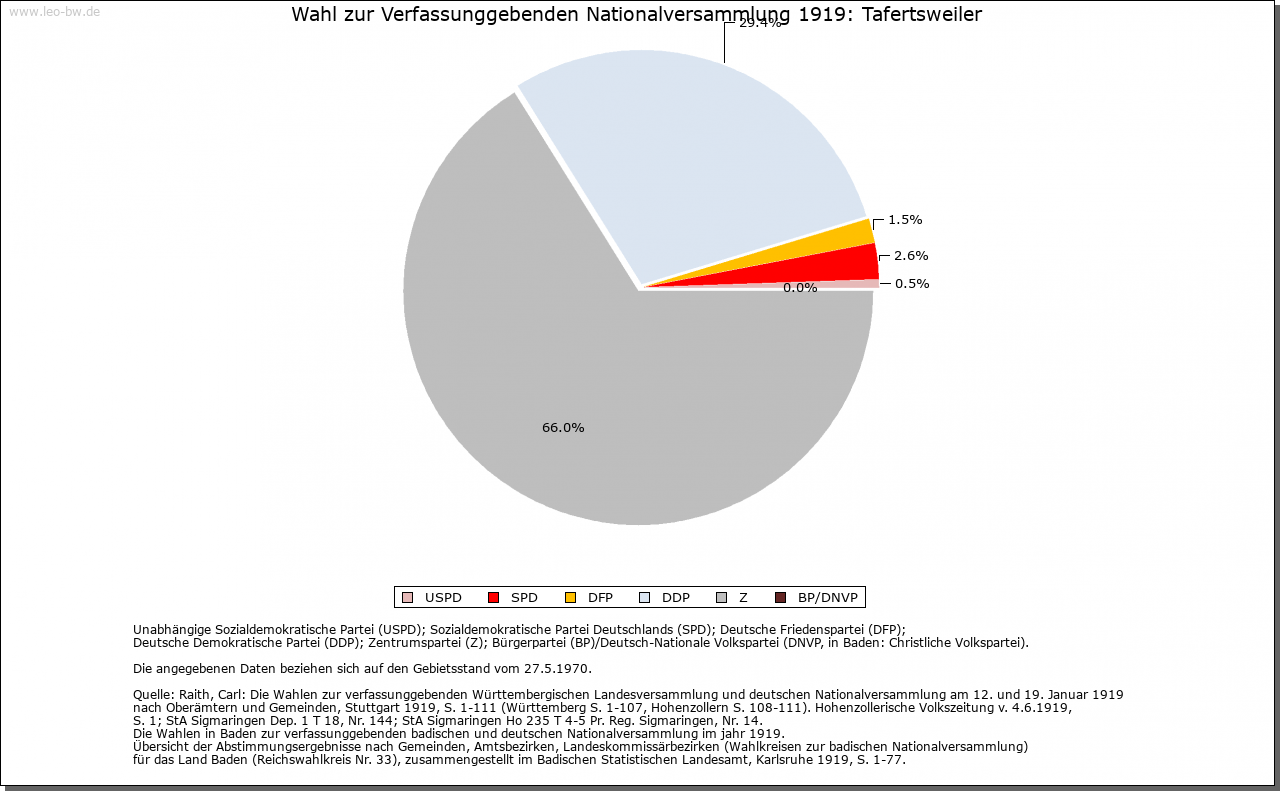 www.leo-bw.de

Wahl zur Verfassunggebenden Nationalversammlung 1919: Tafertsweiler

29.4%

1.5%

2.6%

0.5%

0.0%

66.0%

USPD SPD DFP DDP Z BP/DNVP

Unabhängige Sozialdemokratische Partei (USPD); Sozialdemokratische Partei Deutschlands (SPD); Deutsche Friedenspartei (DFP); Deutsche Demokratische Partei (DDP); Zentrumspartei (Z); Bürgerpartei (BP)/Deutsch-Nationale Volkspartei (DNVP, in Baden: Christliche Volkspartei).

Die angegebenen Daten beziehen sich auf den Gebietsstand vom 27.5.1970.

Quelle: Raith, Carl: Die Wahlen zur verfassunggebenden Württembergischen Landesversammlung und deutschen Nationalversammlung am 12. und 19. Januar 1919 nach Oberämtern und Gemeinden, Stuttgart 1919, S. 1-111 (Württemberg S. 1-107, Hohenzollern S. 108-111). Hohenzollerische Volkszeitung v. 4.6.1919, S. 1; StA Sigmaringen Dep. 1 T 18, Nr. 144; StA Sigmaringen Ho 235 T 4-5 Pr. Reg. Sigmaringen, Nr. 14.
Die Wahlen in Baden zur verfassunggebenden badischen und deutschen Nationalversammlung im jahr 1919.
Übersicht der Abstimmungsergebnisse nach Gemeinden, Amtsbezirken, Landeskommissärbezirken (Wahlkreisen zur badischen Nationalversammlung) für das Land Baden (Reichswahlkreis Nr. 33), zusammengestellt im Badischen Statistischen Landesamt, Karlsruhe 1919, S. 1-77.